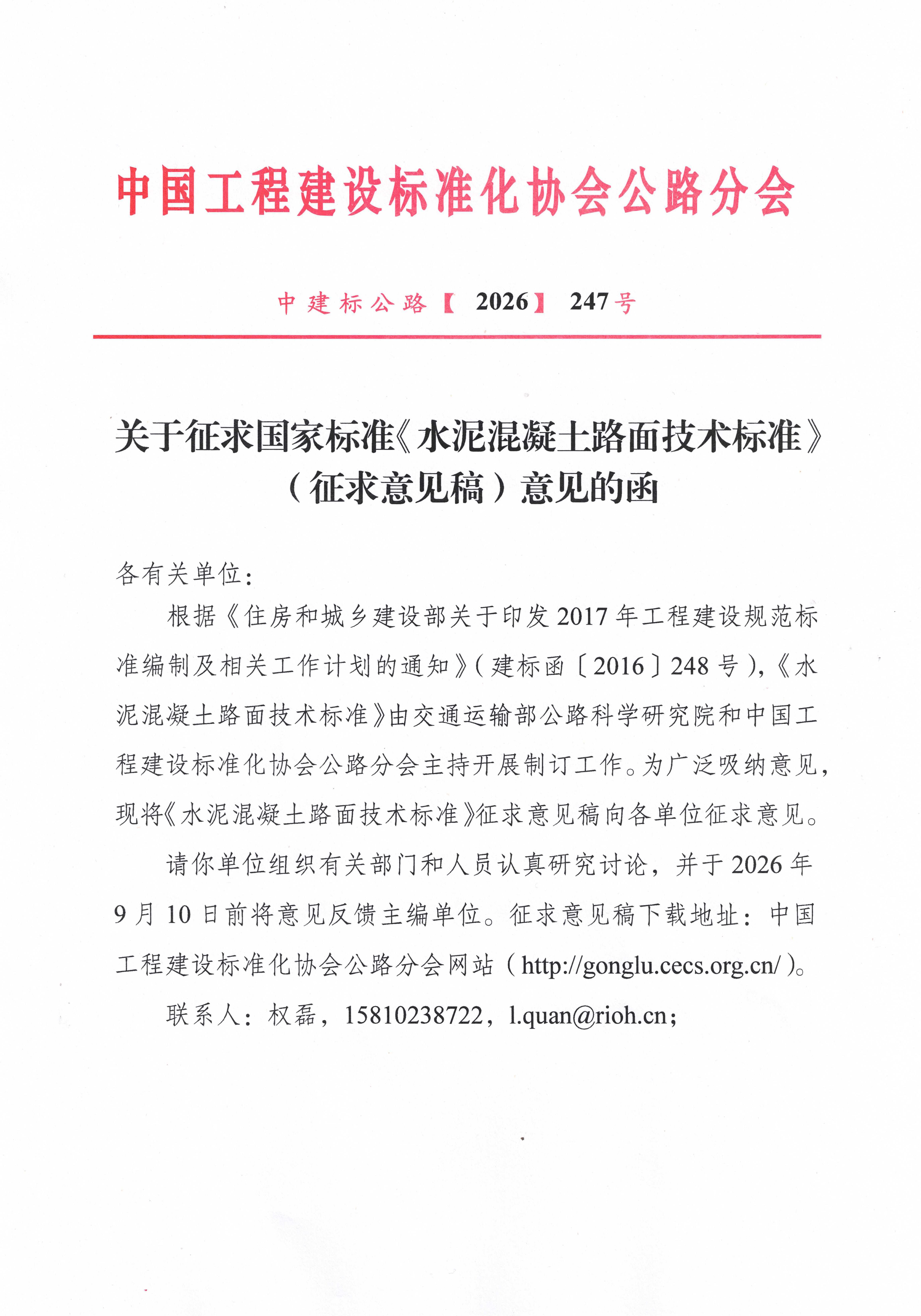 中国工程建设标准化协会公路分会

中建标公路【2026】247号

关于征求国家标准《水泥混凝土路面技术标准》（征求意见稿）意见的函

各有关单位：

根据《住房和城乡建设部关于印发2017年工程建设规范标准编制及相关工作计划的通知》（建标函〔2016〕248号），《水泥混凝土路面技术标准》由交通运输部公路科学研究院和中国工程建设标准化协会公路分会主持开展制订工作。为广泛吸纳意见，现将《水泥混凝土路面技术标准》征求意见稿向各单位征求意见。

请你单位组织有关部门和人员认真研究讨论，并于2026年9月10日前将意见反馈主编单位。征求意见稿下载地址：中国工程建设标准化协会公路分会网站（http://gonglu.cecs.org.cn/）。

联系人：权磊，15810238722，l.quan@rioh.cn；